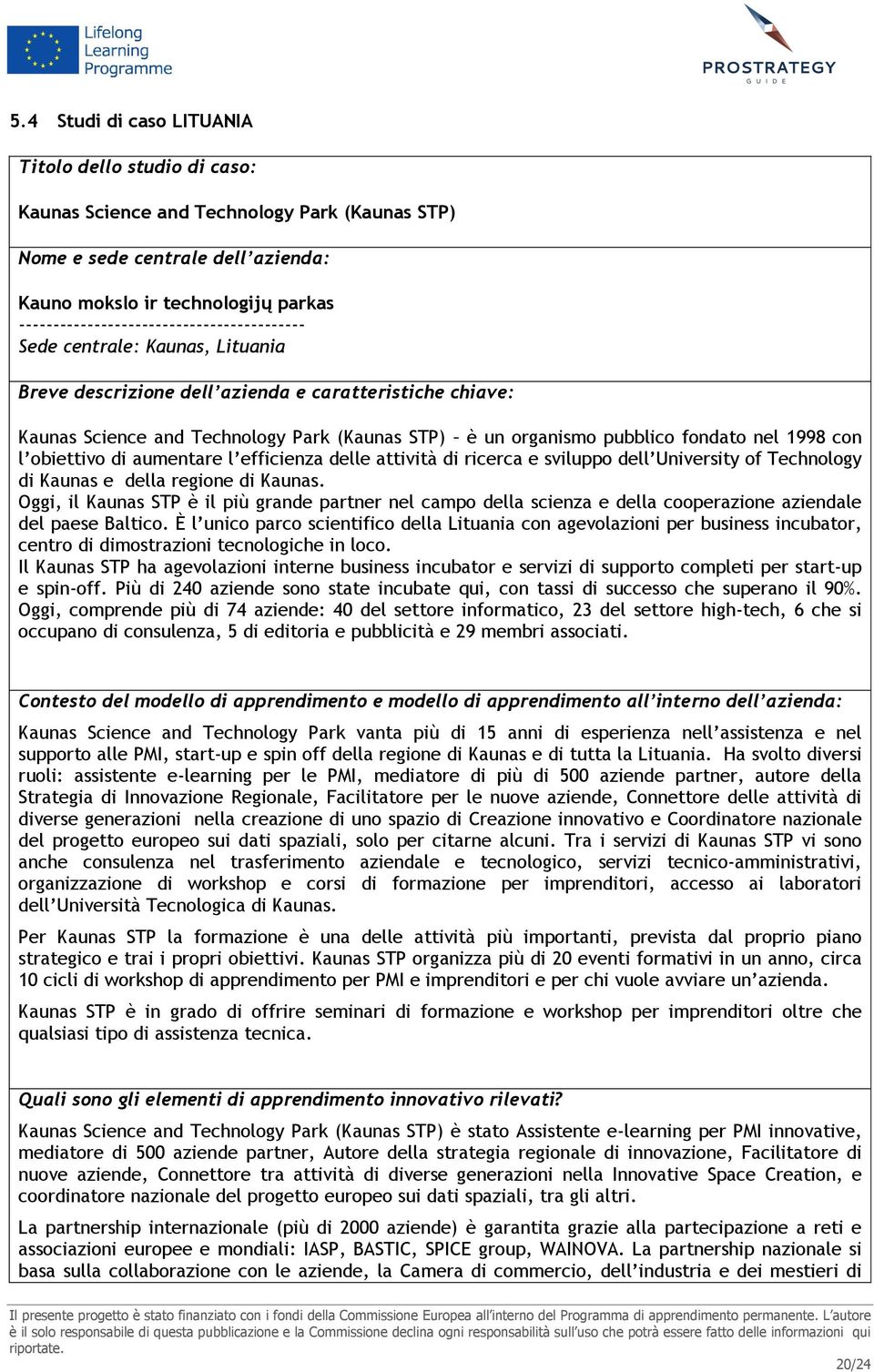 Lifelong Learning Programme

PROSTRATEGY GUIDE

5.4 Studi di caso LITUANIA

Titolo dello studio di caso:

Kaunas Science and Technology Park (Kaunas STP)

Nome e sede centrale dell'azienda:

Kauno mokslo ir technologijų parkas
------------------------------------------
Sede centrale: Kaunas, Lituania

Breve descrizione dell'azienda e caratteristiche chiave:

Kaunas Science and Technology Park (Kaunas STP) – è un organismo pubblico fondato nel 1998 con l'obiettivo di aumentare l'efficienza delle attività di ricerca e sviluppo dell'University of Technology di Kaunas e della regione di Kaunas.
Oggi, il Kaunas STP è il più grande partner nel campo della scienza e della cooperazione aziendale del paese Baltico. È l'unico parco scientifico della Lituania con agevolazioni per business incubator, centro di dimostrazioni tecnologiche in loco.
Il Kaunas STP ha agevolazioni interne business incubator e servizi di supporto completi per start-up e spin-off. Più di 240 aziende sono state incubate qui, con tassi di successo che superano il 90%.
Oggi, comprende più di 74 aziende: 40 del settore informatico, 23 del settore high-tech, 6 che si occupano di consulenza, 5 di editoria e pubblicità e 29 membri associati.

Contesto del modello di apprendimento e modello di apprendimento all'interno dell'azienda:

Kaunas Science and Technology Park vanta più di 15 anni di esperienza nell'assistenza e nel supporto alle PMI, start-up e spin off della regione di Kaunas e di tutta la Lituania. Ha svolto diversi ruoli: assistente e-learning per le PMI, mediatore di più di 500 aziende partner, autore della Strategia di Innovazione Regionale, Facilitatore per le nuove aziende, Connettore delle attività di diverse generazioni nella creazione di uno spazio di Creazione innovativo e Coordinatore nazionale del progetto europeo sui dati spaziali, solo per citarne alcuni. Tra i servizi di Kaunas STP vi sono anche consulenza nel trasferimento aziendale e tecnologico, servizi tecnico-amministrativi, organizzazione di workshop e corsi di formazione per imprenditori, accesso ai laboratori dell'Università Tecnologica di Kaunas.

Per Kaunas STP la formazione è una delle attività più importanti, prevista dal proprio piano strategico e trai i propri obiettivi. Kaunas STP organizza più di 20 eventi formativi in un anno, circa 10 cicli di workshop di apprendimento per PMI e imprenditori e per chi vuole avviare un'azienda.

Kaunas STP è in grado di offrire seminari di formazione e workshop per imprenditori oltre che qualsiasi tipo di assistenza tecnica.

Quali sono gli elementi di apprendimento innovativo rilevati?

Kaunas Science and Technology Park (Kaunas STP) è stato Assistente e-learning per PMI innovative, mediatore di 500 aziende partner, Autore della strategia regionale di innovazione, Facilitatore di nuove aziende, Connettore tra attività di diverse generazioni nella Innovative Space Creation, e coordinatore nazionale del progetto europeo sui dati spaziali, tra gli altri.

La partnership internazionale (più di 2000 aziende) è garantita grazie alla partecipazione a reti e associazioni europee e mondiali: IASP, BASTIC, SPICE group, WAINOVA. La partnership nazionale si basa sulla collaborazione con le aziende, la Camera di commercio, dell'industria e dei mestieri di

Il presente progetto è stato finanziato con i fondi della Commissione Europea all'interno del Programma di apprendimento permanente. L'autore è il solo responsabile di questa pubblicazione e la Commissione declina ogni responsabilità sull'uso che potrà essere fatto delle informazioni qui riportate.

20/24